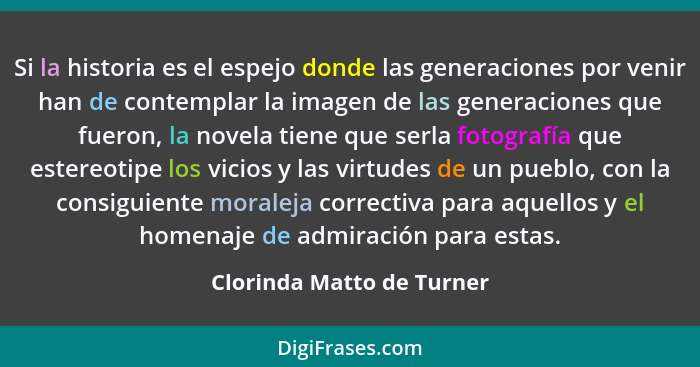 Si la historia es el espejo donde las generaciones por venir han de contemplar la imagen de las generaciones que fueron, la novela tiene que serla fotografía que estereotipe los vicios y las virtudes de un pueblo, con la consiguiente moraleja correctiva para aquellos y el homenaje de admiración para estas.

Clorinda Matto de Turner

DigiFrases.com